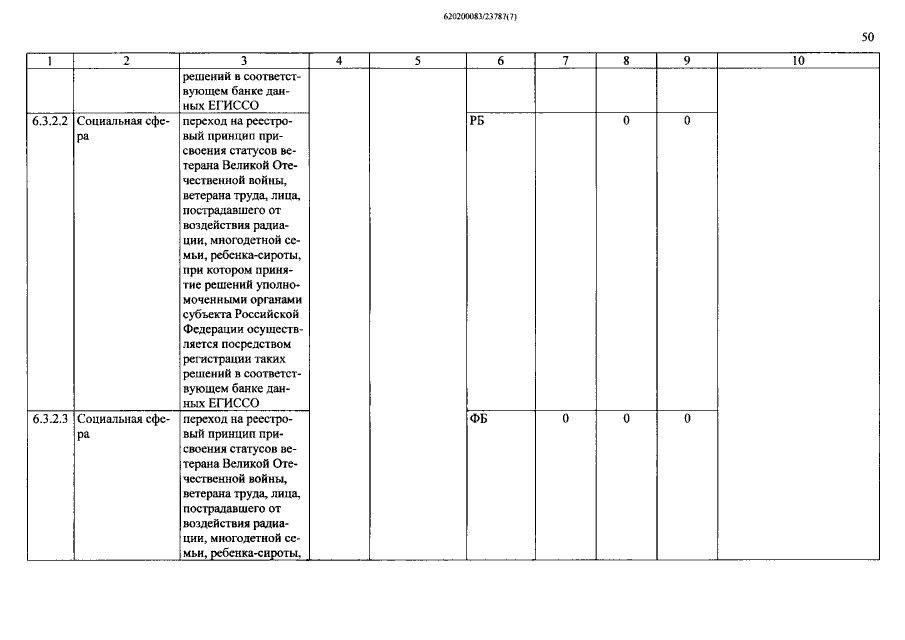 620200083/23787(7)

50

| 1 | 2 | 3 | 4 | 5 | 6 | 7 | 8 | 9 | 10 |
|---|---|---|---|---|---|---|---|---|---|
| | | решений в соответствующем банке данных ЕГИССО | | | | | | | |
| 6.3.2.2 | Социальная сфера | переход на реестровый принцип присвоения статусов ветерана Великой Отечественной войны, ветерана труда, лица, пострадавшего от воздействия радиации, многодетной семьи, ребенка-сироты, при котором принятие решений уполномоченными органами субъекта Российской Федерации осуществляется посредством регистрации таких решений в соответствующем банке данных ЕГИССО | | | РБ | | 0 | 0 | |
| 6.3.2.3 | Социальная сфера | переход на реестровый принцип присвоения статусов ветерана Великой Отечественной войны, ветерана труда, лица, пострадавшего от воздействия радиации, многодетной семьи, ребенка-сироты, | | | ФБ | 0 | 0 | 0 | |